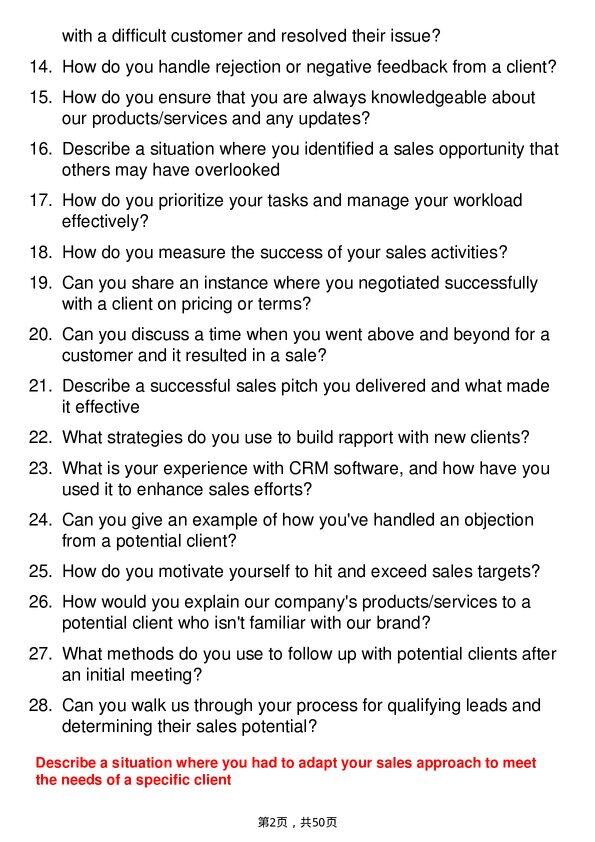 with a difficult customer and resolved their issue?

14. How do you handle rejection or negative feedback from a client?

15. How do you ensure that you are always knowledgeable about our products/services and any updates?

16. Describe a situation where you identified a sales opportunity that others may have overlooked

17. How do you prioritize your tasks and manage your workload effectively?

18. How do you measure the success of your sales activities?

19. Can you share an instance where you negotiated successfully with a client on pricing or terms?

20. Can you discuss a time when you went above and beyond for a customer and it resulted in a sale?

21. Describe a successful sales pitch you delivered and what made it effective

22. What strategies do you use to build rapport with new clients?

23. What is your experience with CRM software, and how have you used it to enhance sales efforts?

24. Can you give an example of how you've handled an objection from a potential client?

25. How do you motivate yourself to hit and exceed sales targets?

26. How would you explain our company's products/services to a potential client who isn't familiar with our brand?

27. What methods do you use to follow up with potential clients after an initial meeting?

28. Can you walk us through your process for qualifying leads and determining their sales potential?

Describe a situation where you had to adapt your sales approach to meet the needs of a specific client

第2页，共50页